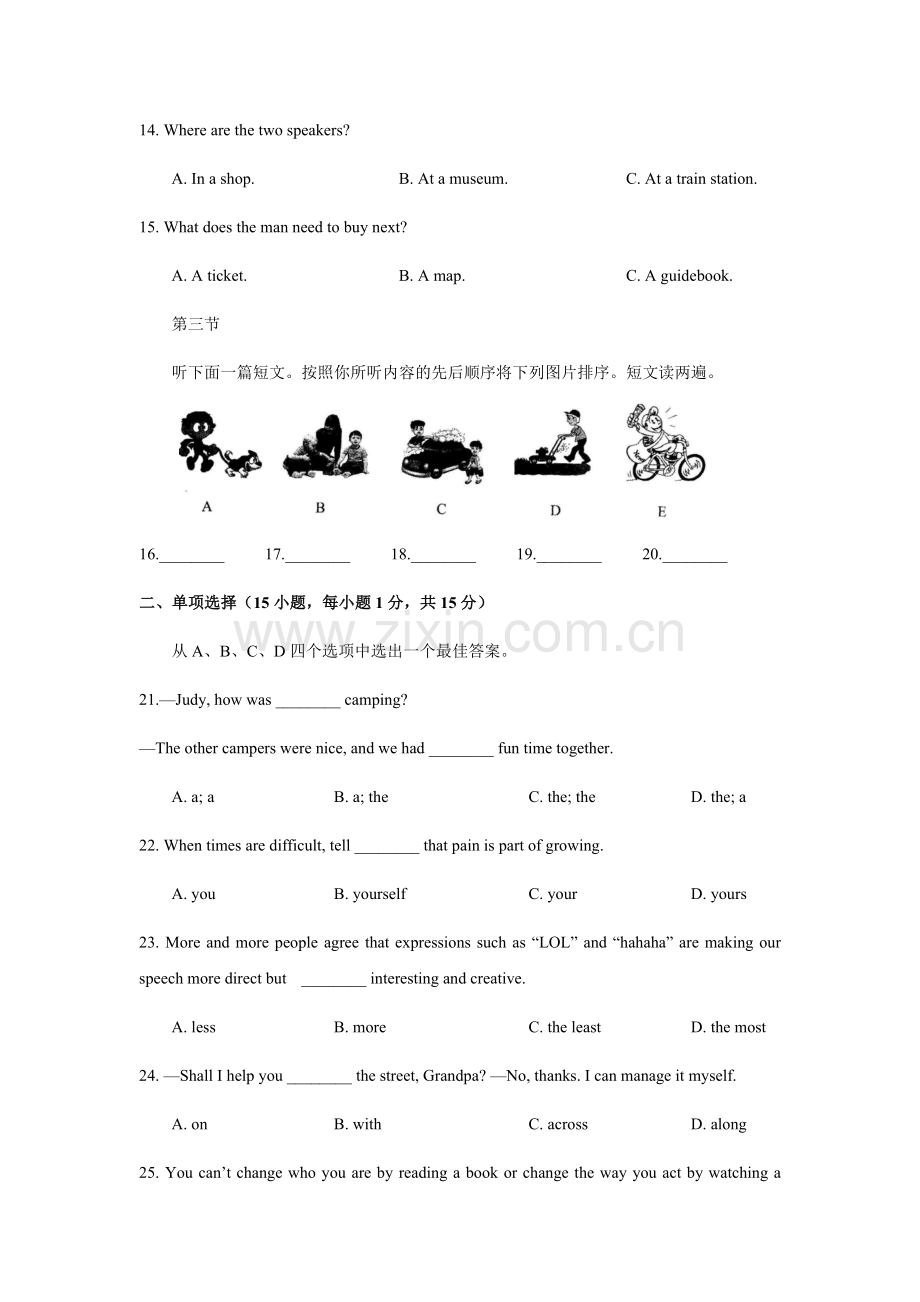 14. Where are the two speakers?

A. In a shop.  B. At a museum.  C. At a train station.

15. What does the man need to buy next?

A. A ticket.  B. A map.  C. A guidebook.

第三节

听下面一篇短文。按照你所听内容的先后顺序将下列图片排序。短文读两遍。

A B C D E

16.____ 17.____ 18.____ 19.____ 20.____

二、单项选择（15小题，每小题1分，共15分）

从A、B、C、D四个选项中选出一个最佳答案。

21.—Judy, how was ____ camping?

—The other campers were nice, and we had ____ fun time together.

A. a; a  B. a; the  C. the; the  D. the; a

22. When times are difficult, tell ____ that pain is part of growing.

A. you  B. yourself  C. your  D. yours

23. More and more people agree that expressions such as "LOL" and "hahaha" are making our speech more direct but ____ interesting and creative.

A. less  B. more  C. the least  D. the most

24. —Shall I help you ____ the street, Grandpa? —No, thanks. I can manage it myself.

A. on  B. with  C. across  D. along

25. You can't change who you are by reading a book or change the way you act by watching a

www.zixin.com.cn